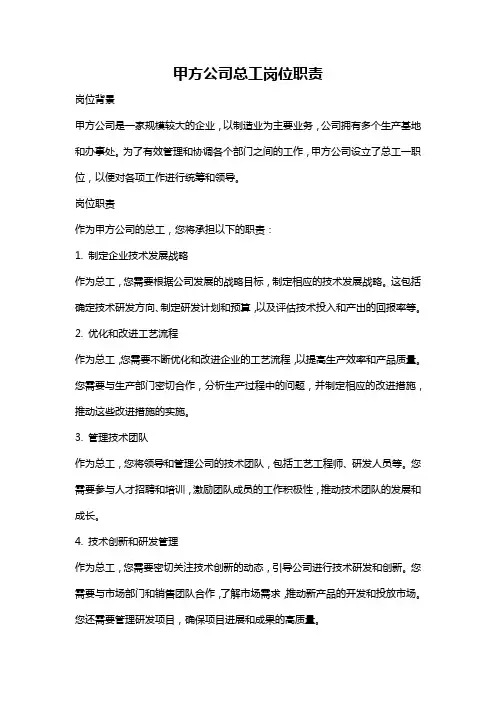 甲方公司总工岗位职责

岗位背景

甲方公司是一家规模较大的企业，以制造业为主要业务，公司拥有多个生产基地和办事处。为了有效管理和协调各个部门之间的工作，甲方公司设立了总工一职位，以便对各项工作进行统筹和领导。

岗位职责

作为甲方公司的总工，您将承担以下的职责：

1. 制定企业技术发展战略

作为总工，您需要根据公司发展的战略目标，制定相应的技术发展战略。这包括确定技术研发方向、制定研发计划和预算，以及评估技术投入和产出的回报率等。

2. 优化和改进工艺流程

作为总工，您需要不断优化和改进企业的工艺流程，以提高生产效率和产品质量。您需要与生产部门密切合作，分析生产过程中的问题，并制定相应的改进措施，推动这些改进措施的实施。

3. 管理技术团队

作为总工，您将领导和管理公司的技术团队，包括工艺工程师、研发人员等。您需要参与人才招聘和培训，激励团队成员的工作积极性，推动技术团队的发展和成长。

4. 技术创新和研发管理

作为总工，您需要密切关注技术创新的动态，引导公司进行技术研发和创新。您需要与市场部门和销售团队合作，了解市场需求，推动新产品的开发和投放市场。您还需要管理研发项目，确保项目进展和成果的高质量。